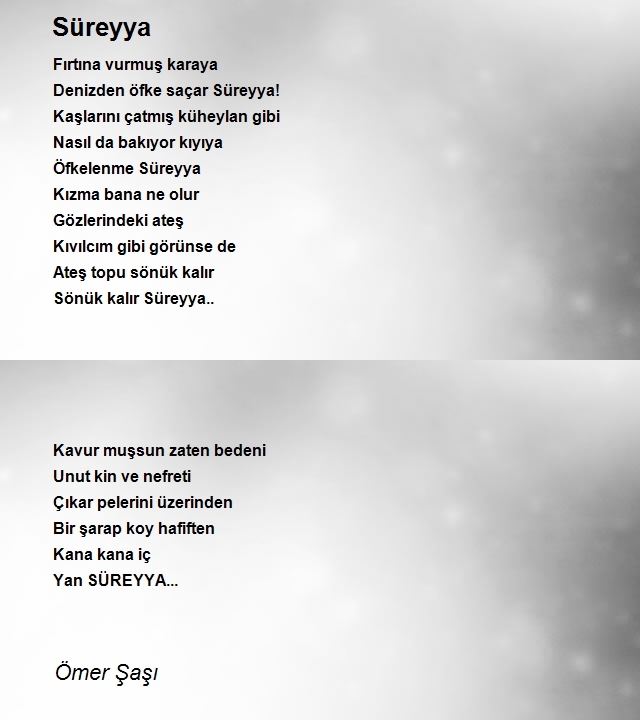 Süreyya

Fırtına vurmuş karaya
Denizden öfke saçar Süreyya!
Kaşlarını çatmış küheylan gibi
Nasıl da bakıyor kıyıya
Öfkelenme Süreyya
Kızma bana ne olur
Gözlerindeki ateş
Kıvılcım gibi görünse de
Ateş topu sönük kalır
Sönük kalır Süreyya..

Kavur muşsun zaten bedeni
Unut kin ve nefreti
Çıkar pelerini üzerinden
Bir şarap koy hafiften
Kana kana iç
Yan SÜREYYA...

Ömer Şaşı